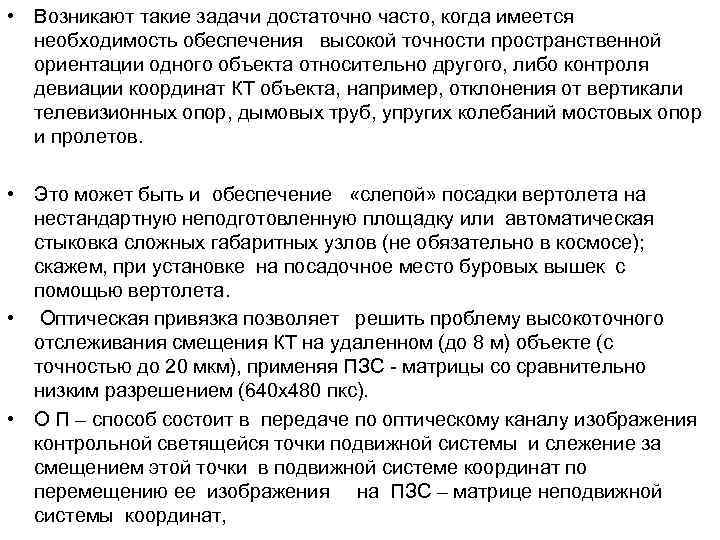 • Возникают такие задачи достаточно часто, когда имеется необходимость обеспечения высокой точности пространственной ориентации одного объекта относительно другого, либо контроля девиации координат КТ объекта, например, отклонения от вертикали телевизионных опор, дымовых труб, упругих колебаний мостовых опор и пролетов.

• Это может быть и обеспечение «слепой» посадки вертолета на нестандартную неподготовленную площадку или автоматическая стыковка сложных габаритных узлов (не обязательно в космосе); скажем, при установке на посадочное место буровых вышек с помощью вертолета.

• Оптическая привязка позволяет решить проблему высокоточного отслеживания смещения КТ на удаленном (до 8 м) объекте (с точностью до 20 мкм), применяя ПЗС - матрицы со сравнительно низким разрешением (640х480 пкс).

• О П – способ состоит в передаче по оптическому каналу изображения контрольной светящейся точки подвижной системы и слежение за смещением этой точки в подвижной системе координат по перемещению ее изображения на ПЗС – матрице неподвижной системы координат,